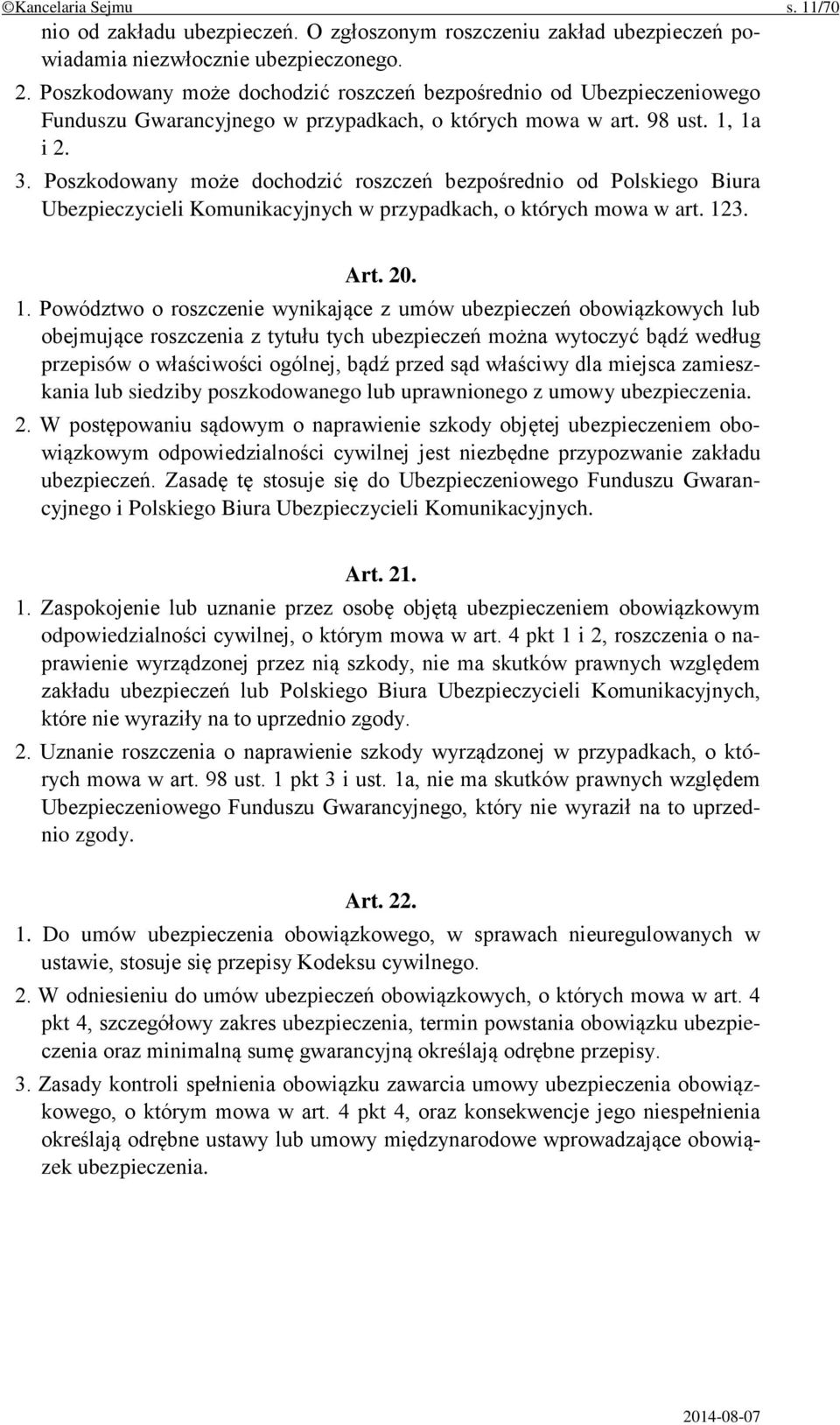 ©Kancelaria Sejmu s. 11/70

nio od zakładu ubezpieczeń. O zgłoszonym roszczeniu zakład ubezpieczeń powiadamia niezwłocznie ubezpieczonego.

2. Poszkodowany może dochodzić roszczeń bezpośrednio od Ubezpieczeniowego Funduszu Gwarancyjnego w przypadkach, o których mowa w art. 98 ust. 1, 1a i 2.

3. Poszkodowany może dochodzić roszczeń bezpośrednio od Polskiego Biura Ubezpieczycieli Komunikacyjnych w przypadkach, o których mowa w art. 123.

Art. 20.

1. Powództwo o roszczenie wynikające z umów ubezpieczeń obowiązkowych lub obejmujące roszczenia z tytułu tych ubezpieczeń można wytoczyć bądź według przepisów o właściwości ogólnej, bądź przed sąd właściwy dla miejsca zamieszkania lub siedziby poszkodowanego lub uprawnionego z umowy ubezpieczenia.

2. W postępowaniu sądowym o naprawienie szkody objętej ubezpieczeniem obowiązkowym odpowiedzialności cywilnej jest niezbędne przypozwanie zakładu ubezpieczeń. Zasadę tę stosuje się do Ubezpieczeniowego Funduszu Gwarancyjnego i Polskiego Biura Ubezpieczycieli Komunikacyjnych.

Art. 21.

1. Zaspokojenie lub uznanie przez osobę objętą ubezpieczeniem obowiązkowym odpowiedzialności cywilnej, o którym mowa w art. 4 pkt 1 i 2, roszczenia o naprawienie wyrządzonej przez nią szkody, nie ma skutków prawnych względem zakładu ubezpieczeń lub Polskiego Biura Ubezpieczycieli Komunikacyjnych, które nie wyraziły na to uprzednio zgody.

2. Uznanie roszczenia o naprawienie szkody wyrządzonej w przypadkach, o których mowa w art. 98 ust. 1 pkt 3 i ust. 1a, nie ma skutków prawnych względem Ubezpieczeniowego Funduszu Gwarancyjnego, który nie wyraził na to uprzednio zgody.

Art. 22.

1. Do umów ubezpieczenia obowiązkowego, w sprawach nieuregulowanych w ustawie, stosuje się przepisy Kodeksu cywilnego.

2. W odniesieniu do umów ubezpieczeń obowiązkowych, o których mowa w art. 4 pkt 4, szczegółowy zakres ubezpieczenia, termin powstania obowiązku ubezpieczenia oraz minimalną sumę gwarancyjną określają odrębne przepisy.

3. Zasady kontroli spełnienia obowiązku zawarcia umowy ubezpieczenia obowiązkowego, o którym mowa w art. 4 pkt 4, oraz konsekwencje jego niespełnienia określają odrębne ustawy lub umowy międzynarodowe wprowadzające obowiązek ubezpieczenia.

2014-08-07